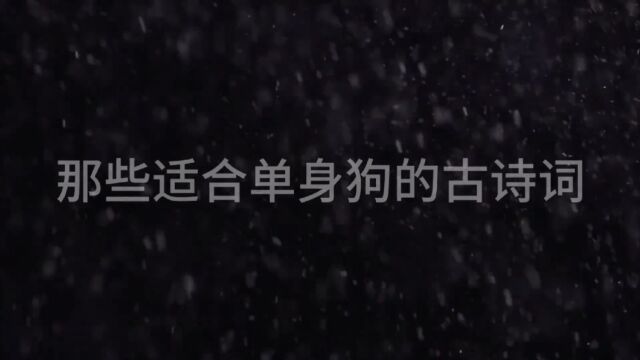 那些适合单身狗的古诗词